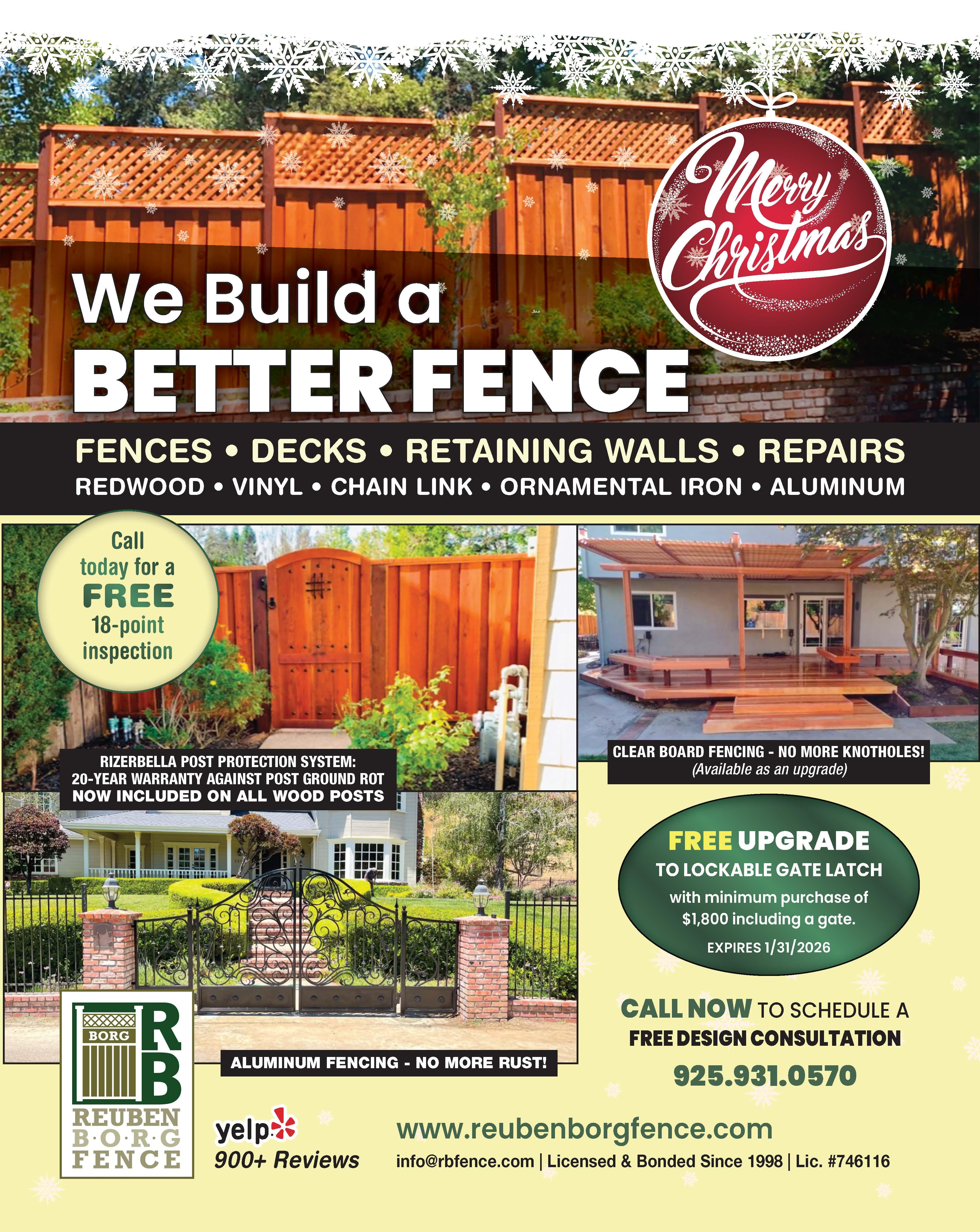 Merry Christmas

We Build a
BETTER FENCE

FENCES • DECKS • RETAINING WALLS • REPAIRS
REDWOOD • VINYL • CHAIN LINK • ORNAMENTAL IRON • ALUMINUM

Call today for a FREE 18-point inspection

RIZERBELLA POST PROTECTION SYSTEM: 20-YEAR WARRANTY AGAINST POST GROUND ROT NOW INCLUDED ON ALL WOOD POSTS

CLEAR BOARD FENCING - NO MORE KNOTHOLES!
(Available as an upgrade)

FREE UPGRADE
TO LOCKABLE GATE LATCH
with minimum purchase of $1,800 including a gate.
EXPIRES 1/31/2026

ALUMINUM FENCING - NO MORE RUST!

CALL NOW TO SCHEDULE A
FREE DESIGN CONSULTATION
925.931.0570

BORG
RB
REUBEN B·O·R·G FENCE

yelp
900+ Reviews

www.reubenborgfence.com
info@rbfence.com | Licensed & Bonded Since 1998 | Lic. #746116